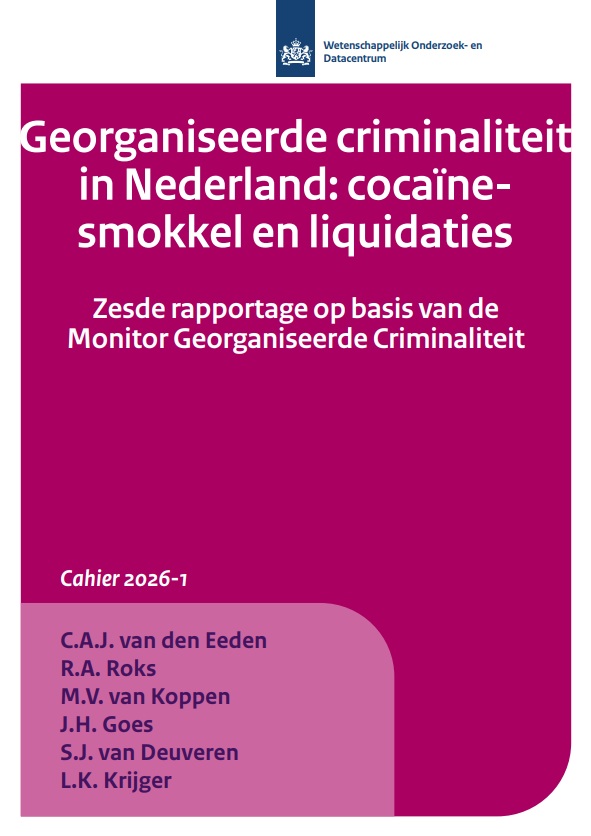 Wetenschappelijk Onderzoek- en Datacentrum

Georganiseerde criminaliteit in Nederland: cocaïnesmokkel en liquidaties

Zesde rapportage op basis van de Monitor Georganiseerde Criminaliteit

Cahier 2026-1

C.A.J. van den Eeden
R.A. Roks
M.V. van Koppen
J.H. Goes
S.J. van Deuveren
L.K. Krijger